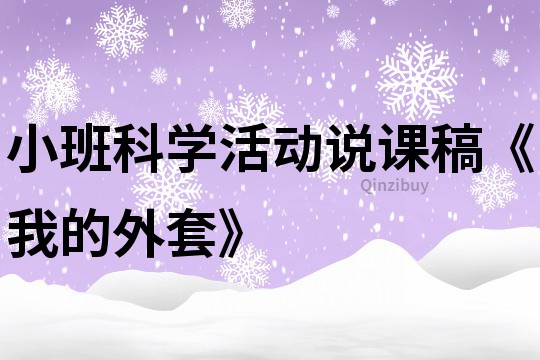 小班科学活动说课稿《我的外套》

Qinzibuy